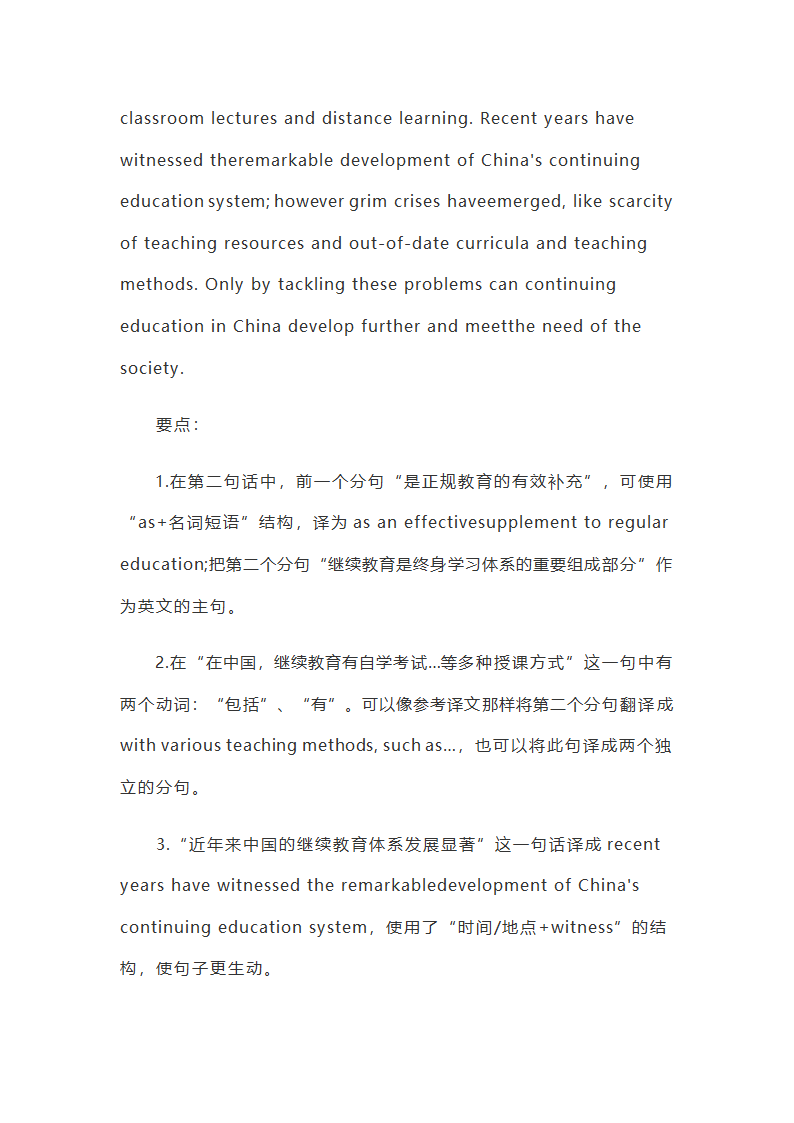 classroom lectures and distance learning. Recent years have witnessed theremarkable development of China's continuing education system; however grim crises haveemerged, like scarcity of teaching resources and out-of-date curricula and teaching methods. Only by tackling these problems can continuing education in China develop further and meetthe need of the society.

要点：

1.在第二句话中，前一个分句“是正规教育的有效补充”，可使用“as+名词短语”结构，译为 as an effectivesupplement to regular education;把第二个分句“继续教育是终身学习体系的重要组成部分”作为英文的主句。

2.在“在中国，继续教育有自学考试...等多种授课方式”这一句中有两个动词：“包括”、“有”。可以像参考译文那样将第二个分句翻译成 with various teaching methods, such as...，也可以将此句译成两个独立的分句。

3.“近年来中国的继续教育体系发展显著”这一句话译成 recent years have witnessed the remarkabledevelopment of China's continuing education system，使用了“时间/地点+witness”的结构，使句子更生动。